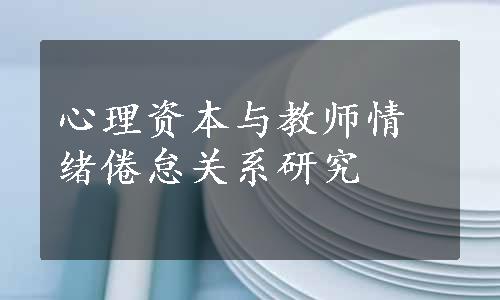 心理资本与教师情绪倦怠关系研究